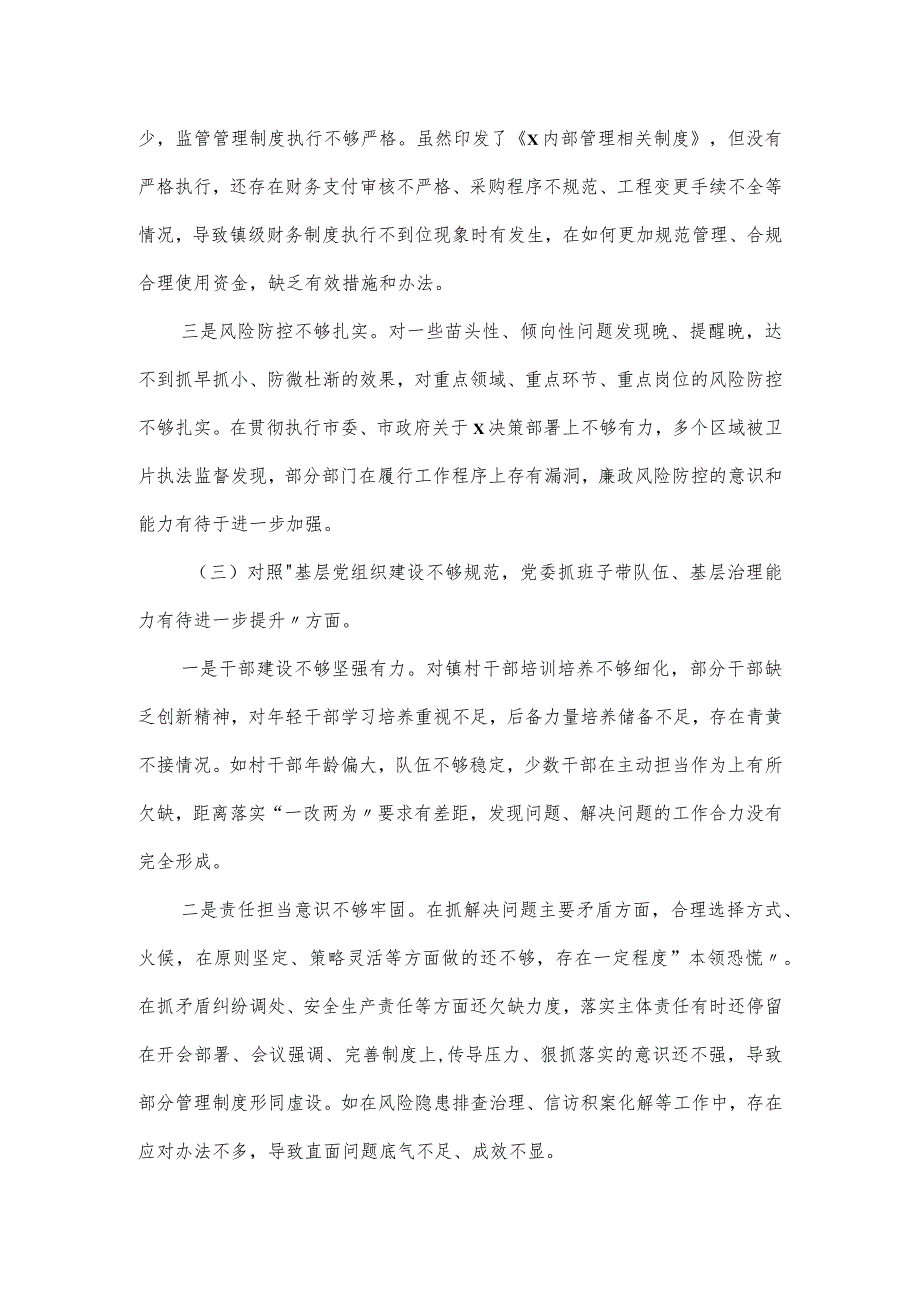 少，监管管理制度执行不够严格。虽然印发了《X内部管理相关制度》，但没有严格执行，还存在财务支付审核不严格、采购程序不规范、工程变更手续不全等情况，导致镇级财务制度执行不到位现象时有发生，在如何更加规范管理、合规合理使用资金，缺乏有效措施和办法。

三是风险防控不够扎实。对一些苗头性、倾向性问题发现晚、提醒晚，达不到抓早抓小、防微杜渐的效果，对重点领域、重点环节、重点岗位的风险防控不够扎实。在贯彻执行市委、市政府关于X决策部署上不够有力，多个区域被卫片执法监督发现，部分部门在履行工作程序上存有漏洞，廉政风险防控的意识和能力有待于进一步加强。

（三）对照"基层党组织建设不够规范，党委抓班子带队伍、基层治理能力有待进一步提升〃方面。

一是干部建设不够坚强有力。对镇村干部培训培养不够细化，部分干部缺乏创新精神，对年轻干部学习培养重视不足，后备力量培养储备不足，存在青黄不接情况。如村干部年龄偏大，队伍不够稳定，少数干部在主动担当作为上有所欠缺，距离落实“一改两为〃要求有差距，发现问题、解决问题的工作合力没有完全形成。

二是责任担当意识不够牢固。在抓解决问题主要矛盾方面，合理选择方式、火候，在原则坚定、策略灵活等方面做的还不够，存在一定程度”本领恐慌〃。在抓矛盾纠纷调处、安全生产责任等方面还欠缺力度，落实主体责任有时还停留在开会部署、会议强调、完善制度上，传导压力、狠抓落实的意识还不强，导致部分管理制度形同虚设。如在风险隐患排查治理、信访积案化解等工作中，存在应对办法不多，导致直面问题底气不足、成效不显。